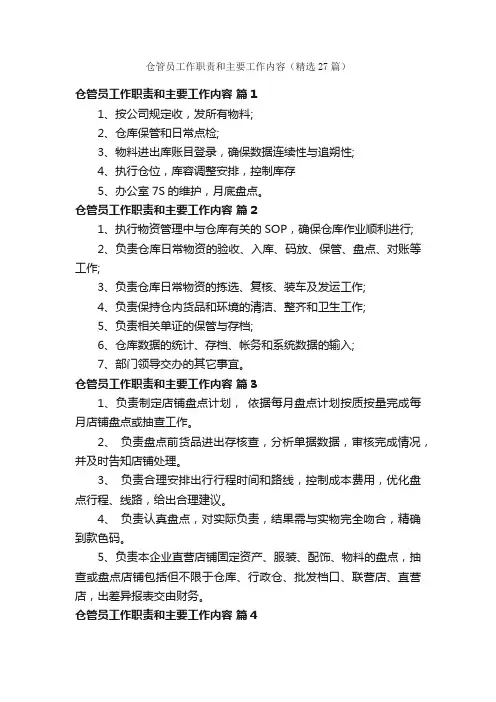 仓管员工作职责和主要工作内容（精选 27 篇）

仓管员工作职责和主要工作内容 篇 1

1、按公司规定收，发所有物料;

2、仓库保管和日常点检;

3、物料进出库账目登录，确保数据连续性与追朔性;

4、执行仓位，库容调整安排，控制库存

5、办公室 7S 的维护，月底盘点。

仓管员工作职责和主要工作内容 篇 2

1、执行物资管理中与仓库有关的 SOP，确保仓库作业顺利进行;

2、负责仓库日常物资的验收、入库、码放、保管、盘点、对账等工作;

3、负责仓库日常物资的拣选、复核、装车及发运工作;

4、负责保持仓内货品和环境的清洁、整齐和卫生工作;

5、负责相关单证的保管与存档;

6、仓库数据的统计、存档、帐务和系统数据的输入;

7、部门领导交办的其它事宜。

仓管员工作职责和主要工作内容 篇 3

1、负责制定店铺盘点计划， 依据每月盘点计划按质按量完成每月店铺盘点或抽查工作。

2、 负责盘点前货品进出存核查，分析单据数据，审核完成情况，并及时告知店铺处理。

3、 负责合理安排出行行程时间和路线，控制成本费用，优化盘点行程、线路，给出合理建议。

4、 负责认真盘点，对实际负责，结果需与实物完全吻合，精确到款色码。

5、负责本企业直营店铺固定资产、服装、配饰、物料的盘点，抽查或盘点店铺包括但不限于仓库、行政仓、批发档口、联营店、直营店，出差异报表交由财务。

仓管员工作职责和主要工作内容 篇 4